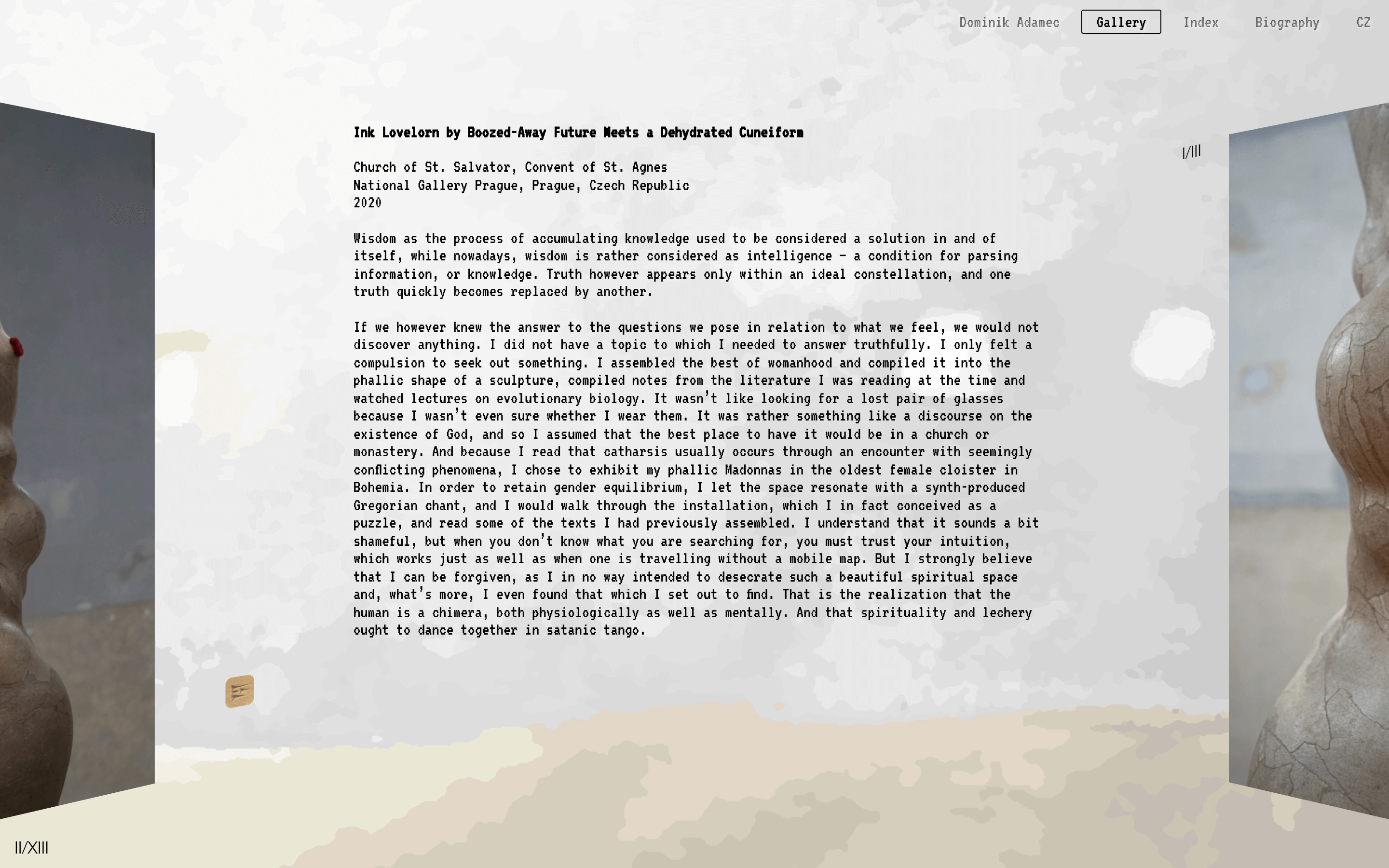 Dominik Adamec Gallery Index Biography CZ

Ink Lovelorn by Boozed-Away Future Meets a Dehydrated Cuneiform

I/III

Church of St. Salvator, Convent of St. Agnes
National Gallery Prague, Prague, Czech Republic
2020

Wisdom as the process of accumulating knowledge used to be considered a solution in and of itself, while nowadays, wisdom is rather considered as intelligence – a condition for parsing information, or knowledge. Truth however appears only within an ideal constellation, and one truth quickly becomes replaced by another.

If we however knew the answer to the questions we pose in relation to what we feel, we would not discover anything. I did not have a topic to which I needed to answer truthfully. I only felt a compulsion to seek out something. I assembled the best of womanhood and compiled it into the phallic shape of a sculpture, compiled notes from the literature I was reading at the time and watched lectures on evolutionary biology. It wasn't like looking for a lost pair of glasses because I wasn't even sure whether I wear them. It was rather something like a discourse on the existence of God, and so I assumed that the best place to have it would be in a church or monastery. And because I read that catharsis usually occurs through an encounter with seemingly conflicting phenomena, I chose to exhibit my phallic Madonnas in the oldest female cloister in Bohemia. In order to retain gender equilibrium, I let the space resonate with a synth-produced Gregorian chant, and I would walk through the installation, which I in fact conceived as a puzzle, and read some of the texts I had previously assembled. I understand that it sounds a bit shameful, but when you don't know what you are searching for, you must trust your intuition, which works just as well as when one is travelling without a mobile map. But I strongly believe that I can be forgiven, as I in no way intended to desecrate such a beautiful spiritual space and, what's more, I even found that which I set out to find. That is the realization that the human is a chimera, both physiologically as well as mentally. And that spirituality and lechery ought to dance together in satanic tango.

II/XIII